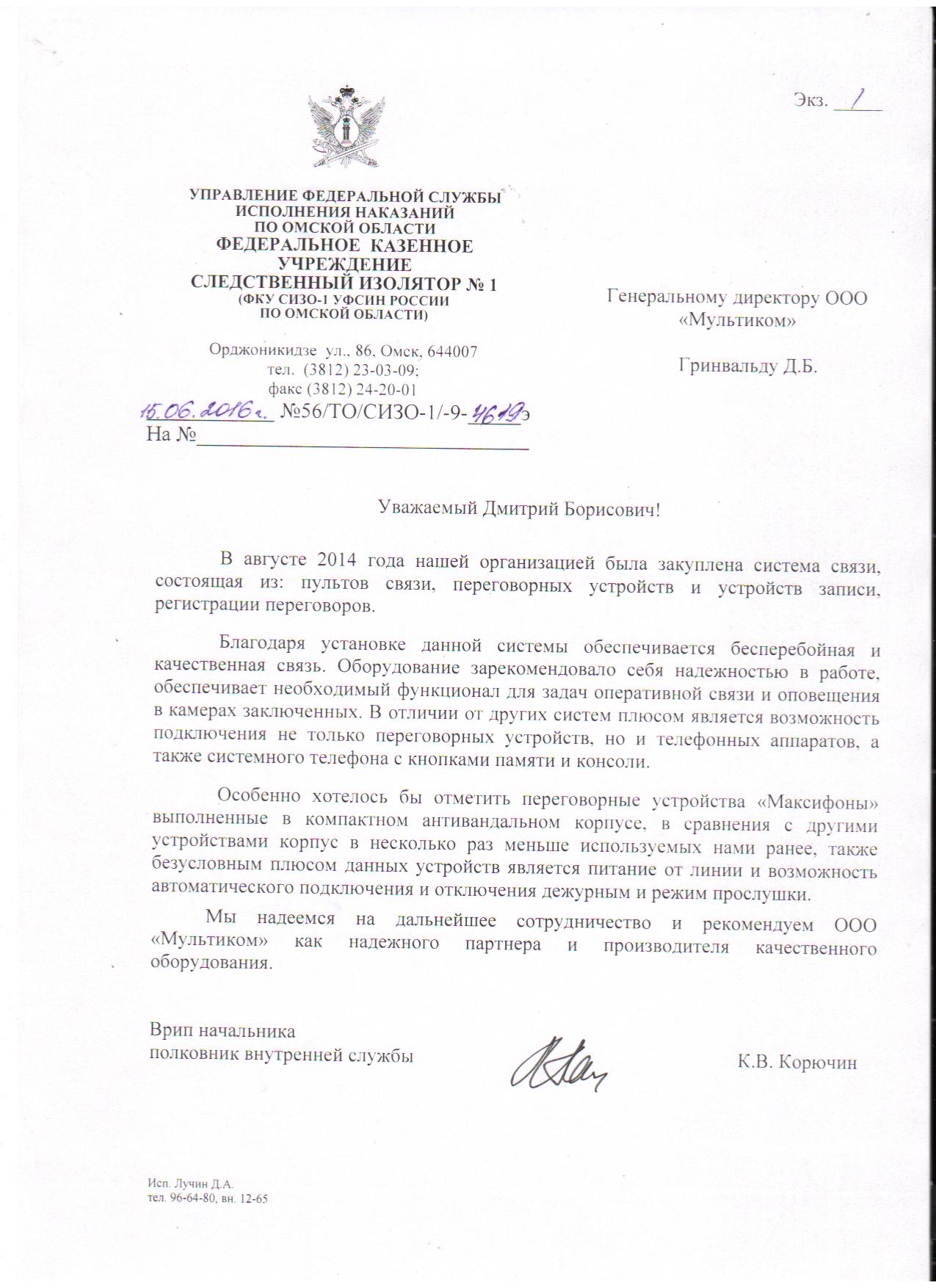 Экз. 1

УПРАВЛЕНИЕ ФЕДЕРАЛЬНОЙ СЛУЖБЫ ИСПОЛНЕНИЯ НАКАЗАНИЙ ПО ОМСКОЙ ОБЛАСТИ
ФЕДЕРАЛЬНОЕ КАЗЕННОЕ УЧРЕЖДЕНИЕ
СЛЕДСТВЕННЫЙ ИЗОЛЯТОР № 1
(ФКУ СИЗО-1 УФСИН РОССИИ ПО ОМСКОЙ ОБЛАСТИ)

Орджоникидзе ул., 86, Омск, 644007
тел. (3812) 23-03-09;
факс (3812) 24-20-01
15.06.2016г. №56/ТО/СИЗО-1/-9-4619э
На №

Генеральному директору ООО «Мультиком»

Гринвальду Д.Б.

Уважаемый Дмитрий Борисович!

В августе 2014 года нашей организацией была закуплена система связи, состоящая из: пультов связи, переговорных устройств и устройств записи, регистрации переговоров.

Благодаря установке данной системы обеспечивается бесперебойная и качественная связь. Оборудование зарекомендовало себя надежностью в работе, обеспечивает необходимый функционал для задач оперативной связи и оповещения в камерах заключенных. В отличии от других систем плюсом является возможность подключения не только переговорных устройств, но и телефонных аппаратов, а также системного телефона с кнопками памяти и консоли.

Особенно хотелось бы отметить переговорные устройства «Максифоны» выполненные в компактном антивандальном корпусе, в сравнения с другими устройствами корпус в несколько раз меньше используемых нами ранее, также безусловным плюсом данных устройств является питание от линии и возможность автоматического подключения и отключения дежурным и режим прослушки.

Мы надеемся на дальнейшее сотрудничество и рекомендуем ООО «Мультиком» как надежного партнера и производителя качественного оборудования.

Врип начальника
полковник внутренней службы К.В. Корючин

Исп. Лучин Д.А.
тел. 96-64-80, вн. 12-65